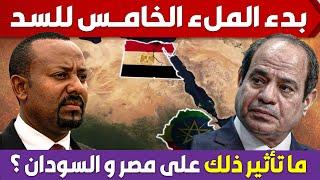 بدء الملء الخامس للسد

ما تأثير ذلك على مصر و السودان ؟